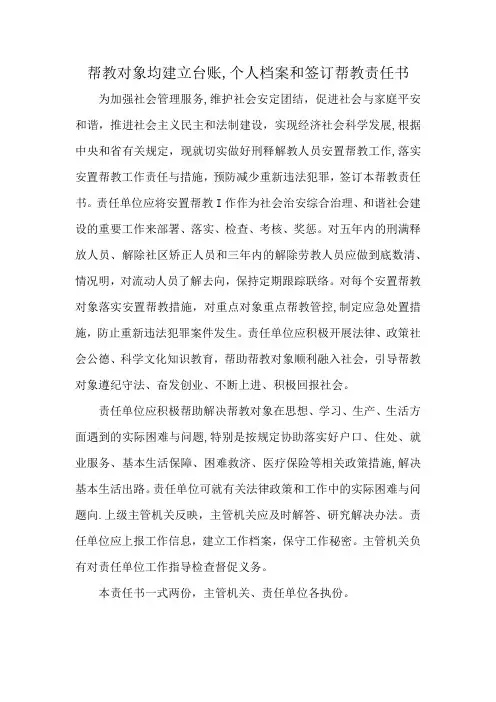 帮教对象均建立台账,个人档案和签订帮教责任书

为加强社会管理服务,维护社会安定团结，促进社会与家庭平安和谐，推进社会主义民主和法制建设，实现经济社会科学发展，根据中央和省有关规定，现就切实做好刑释解教人员安置帮教工作，落实安置帮教工作责任与措施，预防减少重新违法犯罪，签订本帮教责任书。责任单位应将安置帮教I作作为社会治安综合治理、和谐社会建设的重要工作来部署、落实、检查、考核、奖惩。对五年内的刑满释放人员、解除社区矫正人员和三年内的解除劳教人员应做到底数清、情况明，对流动人员了解去向，保持定期跟踪联络。对每个安置帮教对象落实安置帮教措施，对重点对象重点帮教管控,制定应急处置措施，防止重新违法犯罪案件发生。责任单位应积极开展法律、政策社会公德、科学文化知识教育，帮助帮教对象顺利融入社会，引导帮教对象遵纪守法、奋发创业、不断上进、积极回报社会。

责任单位应积极帮助解决帮教对象在思想、学习、生产、生活方面遇到的实际困难与问题,特别是按规定协助落实好户口、住处、就业服务、基本生活保障、困难救济、医疗保险等相关政策措施,解决基本生活出路。责任单位可就有关法律政策和工作中的实际困难与问题向.上级主管机关反映，主管机关应及时解答、研究解决办法。责任单位应上报工作信息，建立工作档案，保守工作秘密。主管机关负有对责任单位工作指导检查督促义务。

本责任书一式两份，主管机关、责任单位各执份。